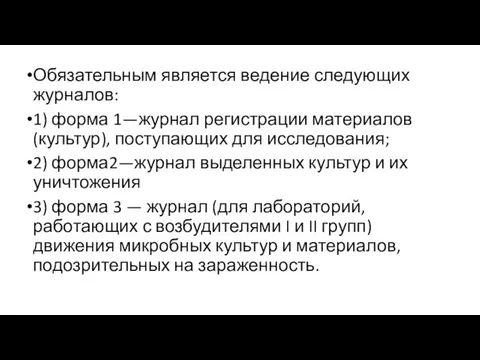 •Обязательным является ведение следующих журналов:

•1) форма 1—журнал регистрации материалов (культур), поступающих для исследования;

•2) форма2—журнал выделенных культур и их уничтожения

•3) форма 3 — журнал (для лабораторий, работающих с возбудителями I и II групп) движения микробных культур и материалов, подозрительных на зараженность.